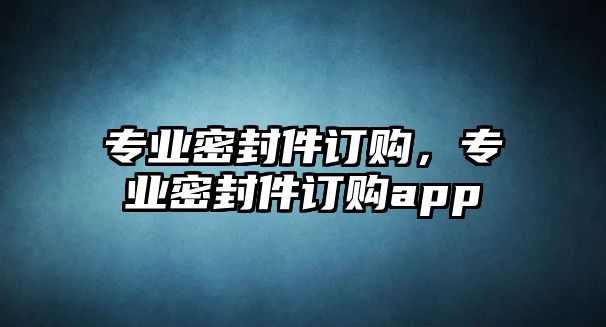 专业密封件订购，专业密封件订购app